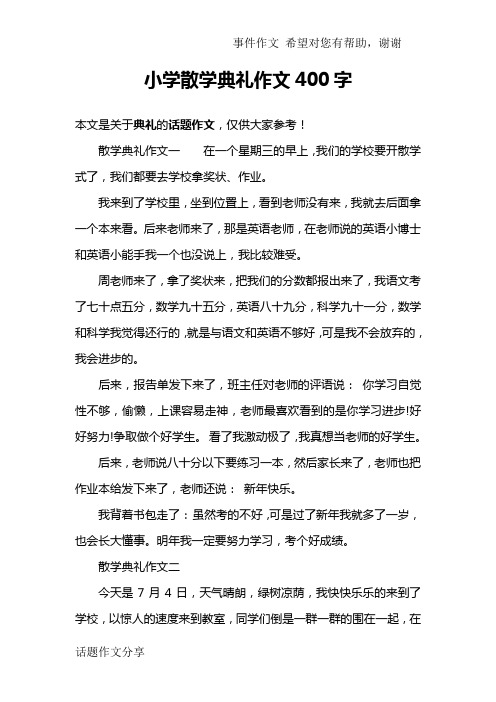 事件作文 希望对您有帮助，谢谢

小学散学典礼作文 400 字

本文是关于典礼的话题作文，仅供大家参考！

散学典礼作文一　　在一个星期三的早上，我们的学校要开散学式了，我们都要去学校拿奖状、作业。

我来到了学校里，坐到位置上，看到老师没有来，我就去后面拿一个本来看。后来老师来了，那是英语老师，在老师说的英语小博士和英语小能手我一个也没说上，我比较难受。

周老师来了，拿了奖状来，把我们的分数都报出来了，我语文考了七十点五分，数学九十五分，英语八十九分，科学九十一分，数学和科学我觉得还行的，就是与语文和英语不够好，可是我不会放弃的，我会进步的。

后来，报告单发下来了，班主任对老师的评语说： 你学习自觉性不够，偷懒，上课容易走神，老师最喜欢看到的是你学习进步!好好努力!争取做个好学生。 看了我激动极了，我真想当老师的好学生。

后来，老师说八十分以下要练习一本，然后家长来了，老师也把作业本给发下来了，老师还说： 新年快乐。

我背着书包走了：虽然考的不好，可是过了新年我就多了一岁，也会长大懂事。明年我一定要努力学习，考个好成绩。

散学典礼作文二

今天是 7 月 4 日，天气晴朗，绿树凉荫，我快快乐乐的来到了学校，以惊人的速度来到教室，同学们倒是一群一群的围在一起，在

话题作文分享